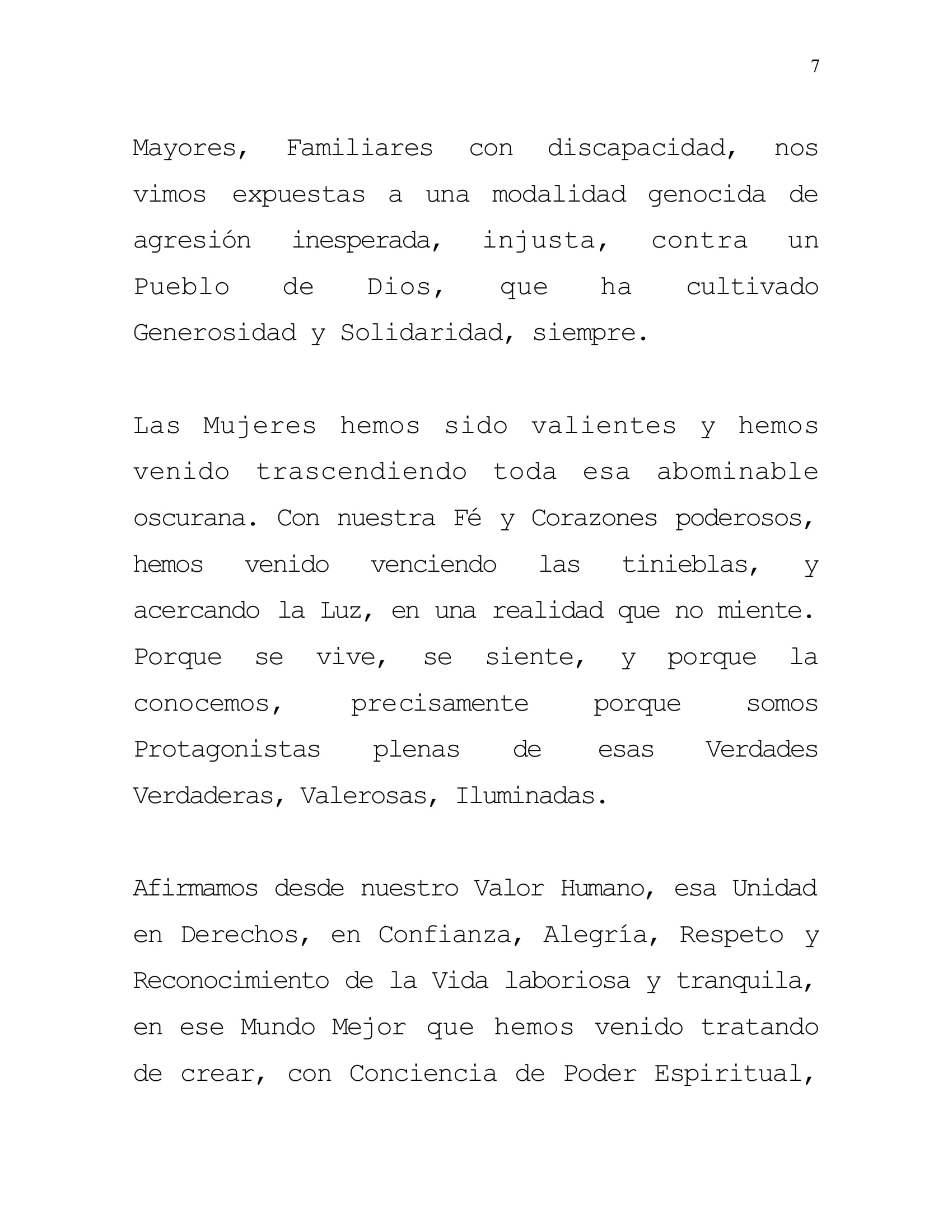 7

Mayores, Familiares con discapacidad, nos vimos expuestas a una modalidad genocida de agresión inesperada, injusta, contra un Pueblo de Dios, que ha cultivado Generosidad y Solidaridad, siempre.

Las Mujeres hemos sido valientes y hemos venido trascendiendo toda esa abominable oscurana. Con nuestra Fé y Corazones poderosos, hemos venido venciendo las tinieblas, y acercando la Luz, en una realidad que no miente. Porque se vive, se siente, y porque la conocemos, precisamente porque somos Protagonistas plenas de esas Verdades Verdaderas, Valerosas, Iluminadas.

Afirmamos desde nuestro Valor Humano, esa Unidad en Derechos, en Confianza, Alegría, Respeto y Reconocimiento de la Vida laboriosa y tranquila, en ese Mundo Mejor que hemos venido tratando de crear, con Conciencia de Poder Espiritual,